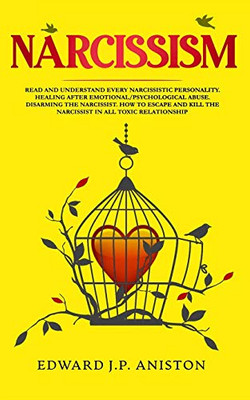 NARCISSISM

READ AND UNDERSTAND EVERY NARCISSISTIC PERSONALITY. HEALING AFTER EMOTIONAL/PSYCHOLOGICAL ABUSE. DISARMING THE NARCISSIST. HOW TO ESCAPE AND KILL THE NARCISSIST IN ALL TOXIC RELATIONSHIP

EDWARD J.P. ANISTON